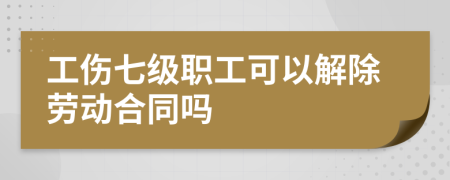 工伤七级职工可以解除劳动合同吗